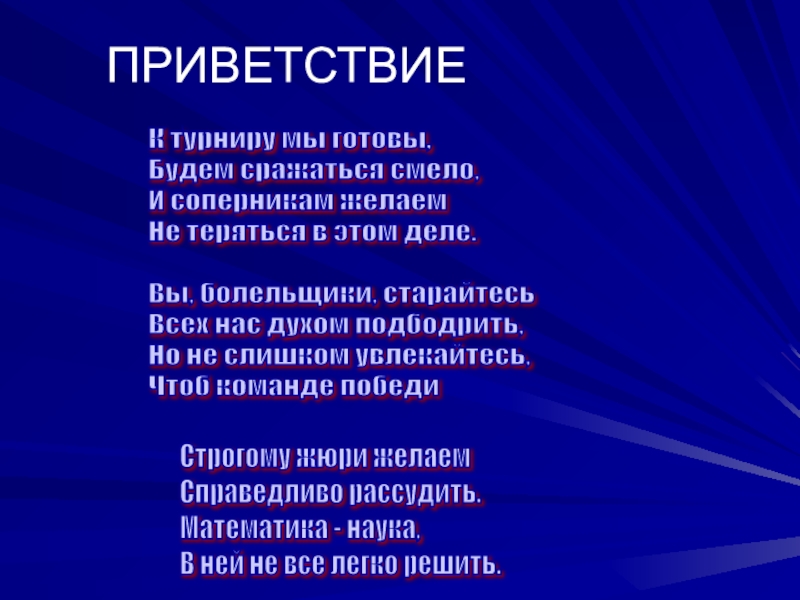 ПРИВЕТСТВИЕ

К турниру мы готовы,
Будем сражаться смело,
И соперникам желаем
Не теряться в этом деле.

Вы, болельщики, старайтесь
Всех нас духом подбодрить,
Но не слишком увлекайтесь,
Чтоб команде победи

Строгому жюри желаем
Справедливо рассудить.
Математика - наука,
В ней не все легко решить.